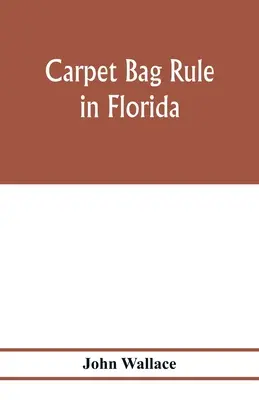 Carpet Bag Rule in Florida

John Wallace